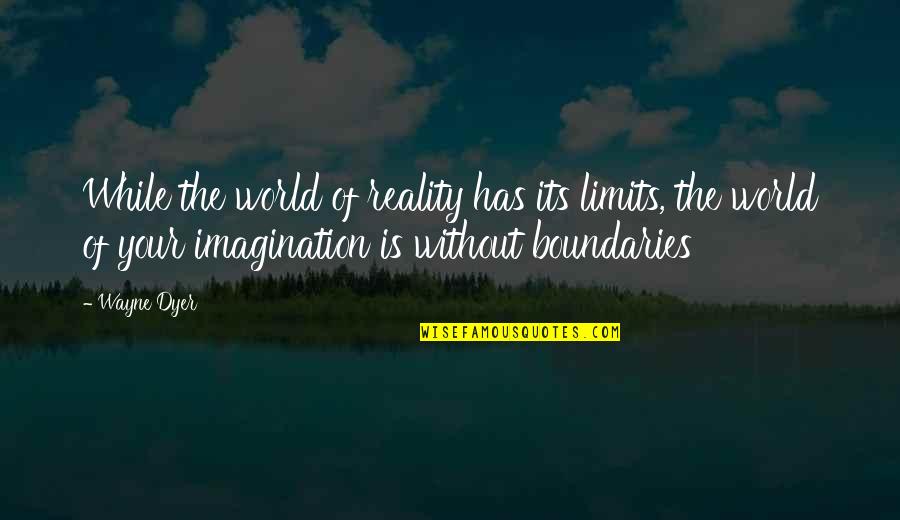 While the world of reality has its limits, the world of your imagination is without boundaries

- Wayne Dyer

WISEFAMOUSQUOTES.COM